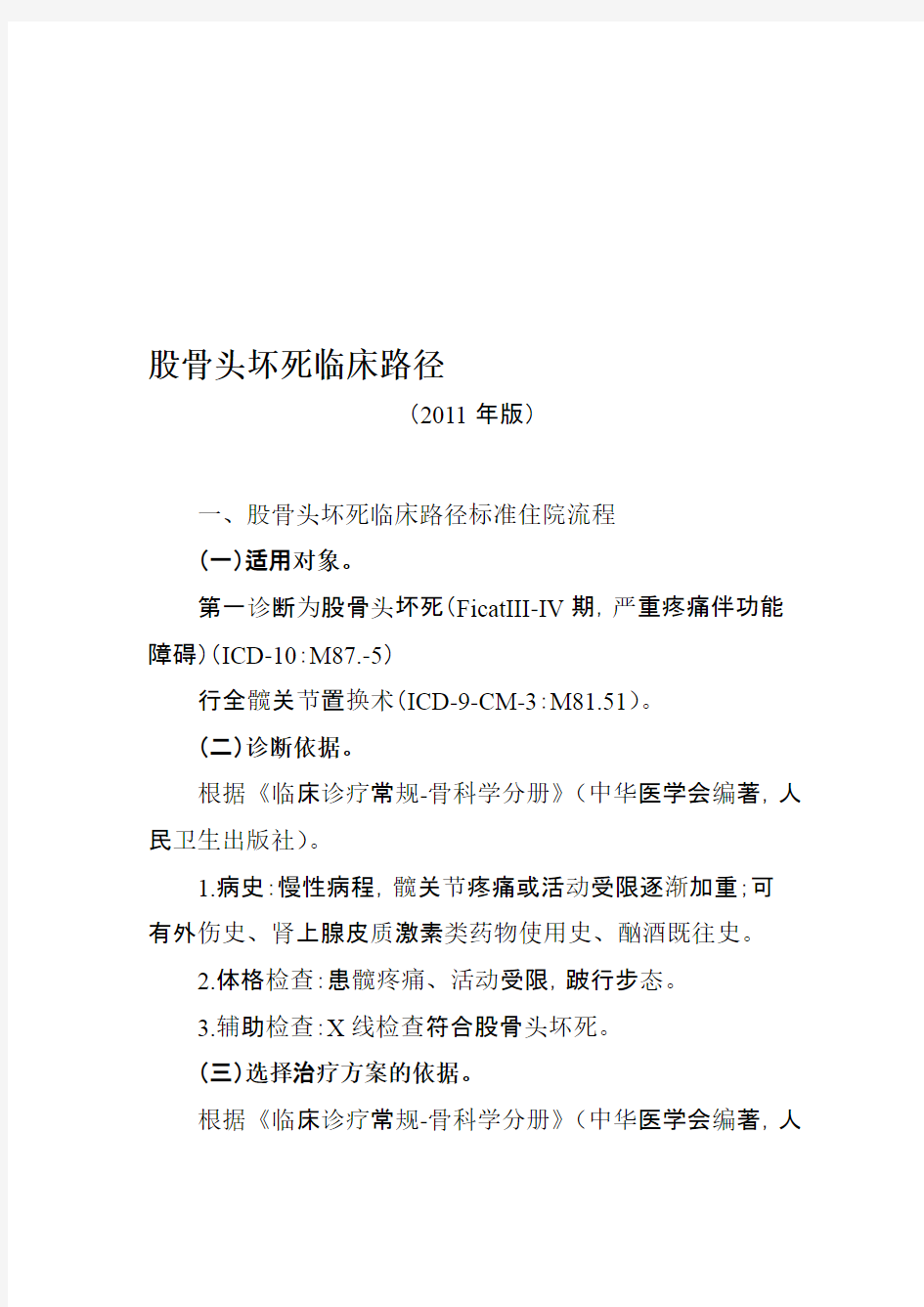 股骨头坏死临床路径

（2011 年版）

一、股骨头坏死临床路径标准住院流程

（一）适用对象。

第一诊断为股骨头坏死（FicatIII-IV 期，严重疼痛伴功能障碍）（ICD-10：M87.-5）

行全髋关节置换术（ICD-9-CM-3：M81.51）。

（二）诊断依据。

根据《临床诊疗常规-骨科学分册》（中华医学会编著，人民卫生出版社）。

1.病史：慢性病程，髋关节疼痛或活动受限逐渐加重；可有外伤史、肾上腺皮质激素类药物使用史、酗酒既往史。

2.体格检查：患髋疼痛、活动受限，跛行步态。

3.辅助检查：X 线检查符合股骨头坏死。

（三）选择治疗方案的依据。

根据《临床诊疗常规-骨科学分册》（中华医学会编著，人